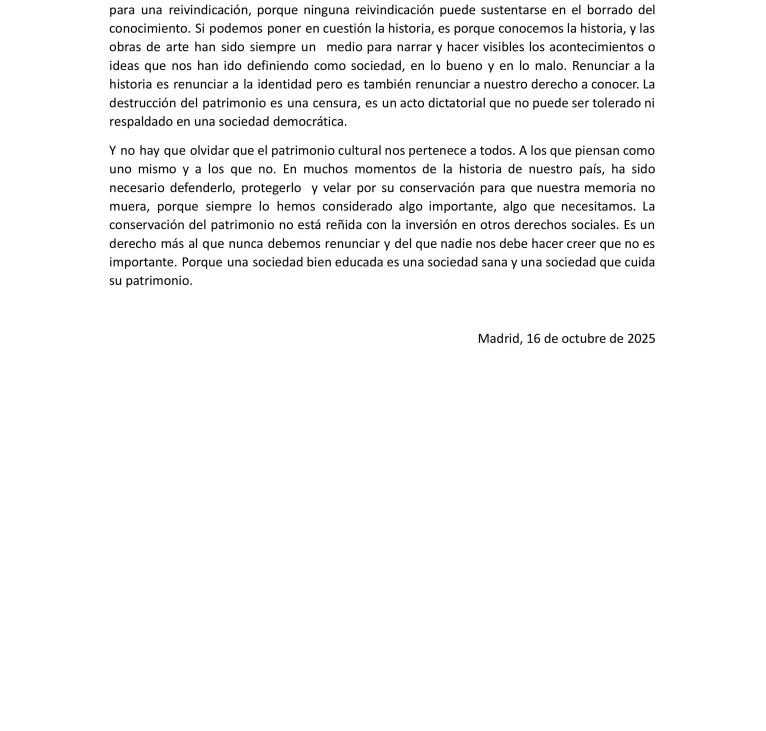 para una reivindicación, porque ninguna reivindicación puede sustentarse en el borrado del conocimiento. Si podemos poner en cuestión la historia, es porque conocemos la historia, y las obras de arte han sido siempre un medio para narrar y hacer visibles los acontecimientos o ideas que nos han ido definiendo como sociedad, en lo bueno y en lo malo. Renunciar a la historia es renunciar a la identidad pero es también renunciar a nuestro derecho a conocer. La destrucción del patrimonio es una censura, es un acto dictatorial que no puede ser tolerado ni respaldado en una sociedad democrática.

Y no hay que olvidar que el patrimonio cultural nos pertenece a todos. A los que piensan como uno mismo y a los que no. En muchos momentos de la historia de nuestro país, ha sido necesario defenderlo, protegerlo y velar por su conservación para que nuestra memoria no muera, porque siempre lo hemos considerado algo importante, algo que necesitamos. La conservación del patrimonio no está reñida con la inversión en otros derechos sociales. Es un derecho más al que nunca debemos renunciar y del que nadie nos debe hacer creer que no es importante. Porque una sociedad bien educada es una sociedad sana y una sociedad que cuida su patrimonio.

Madrid, 16 de octubre de 2025